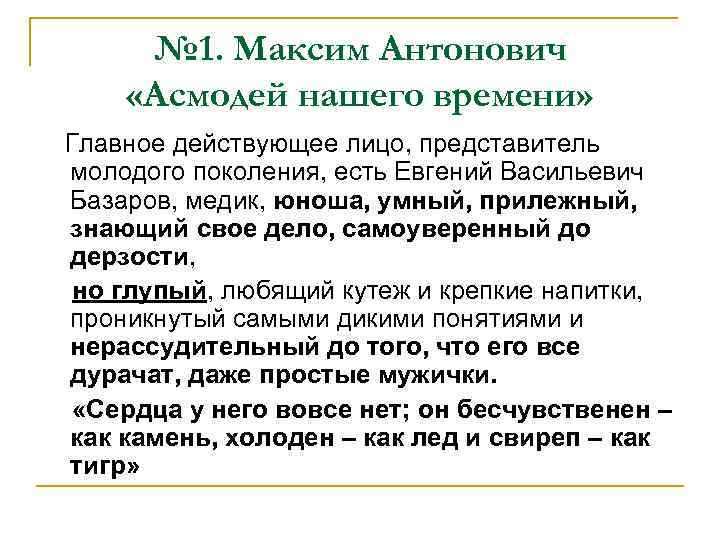 №1. Максим Антонович «Асмодей нашего времени»

Главное действующее лицо, представитель молодого поколения, есть Евгений Васильевич Базаров, медик, юноша, умный, прилежный, знающий свое дело, самоуверенный до дерзости,

но глупый, любящий кутеж и крепкие напитки, проникнутый самыми дикими понятиями и нерассудительный до того, что его все дурачат, даже простые мужички.

«Сердца у него вовсе нет; он бесчувственен – как камень, холоден – как лед и свиреп – как тигр»